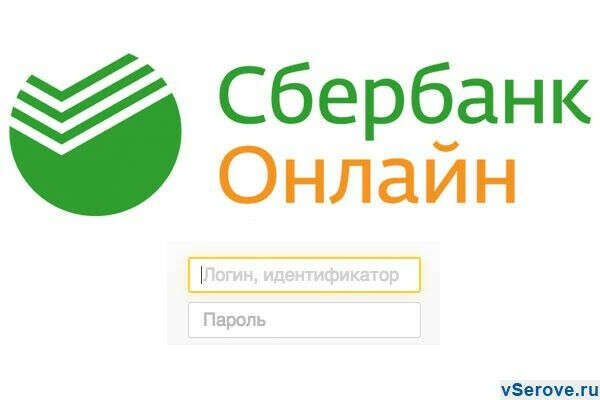 Сбербанк
Онлайн

Логин, идентификатор

Пароль

vSerove.ru